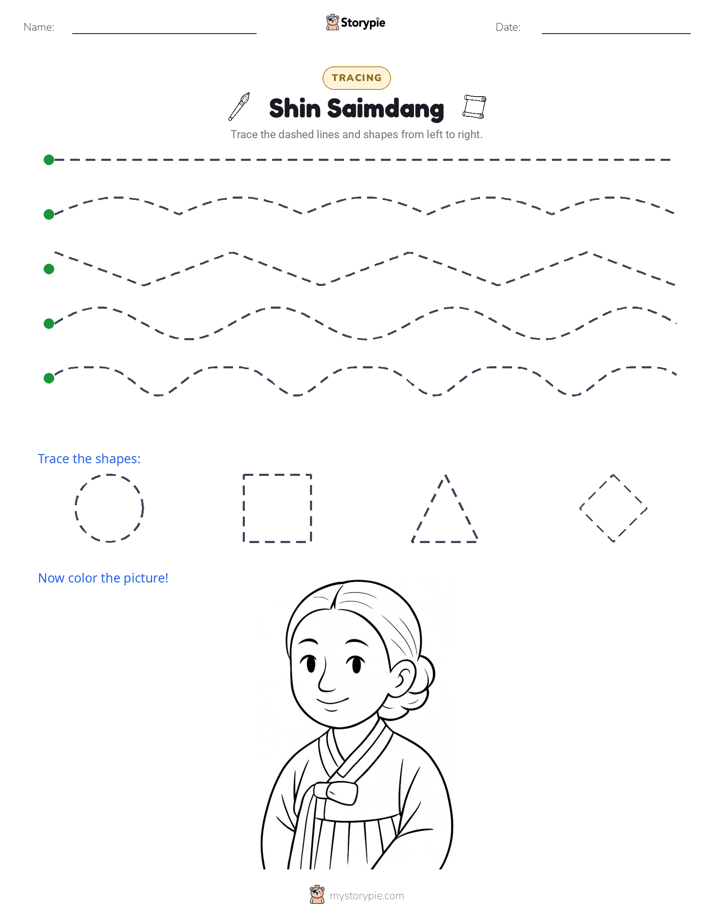 Name: ____ Storypie Date: ____

TRACING

Shin Saimdang

Trace the dashed lines and shapes from left to right.

Trace the shapes:

Now color the picture!

mystorypie.com